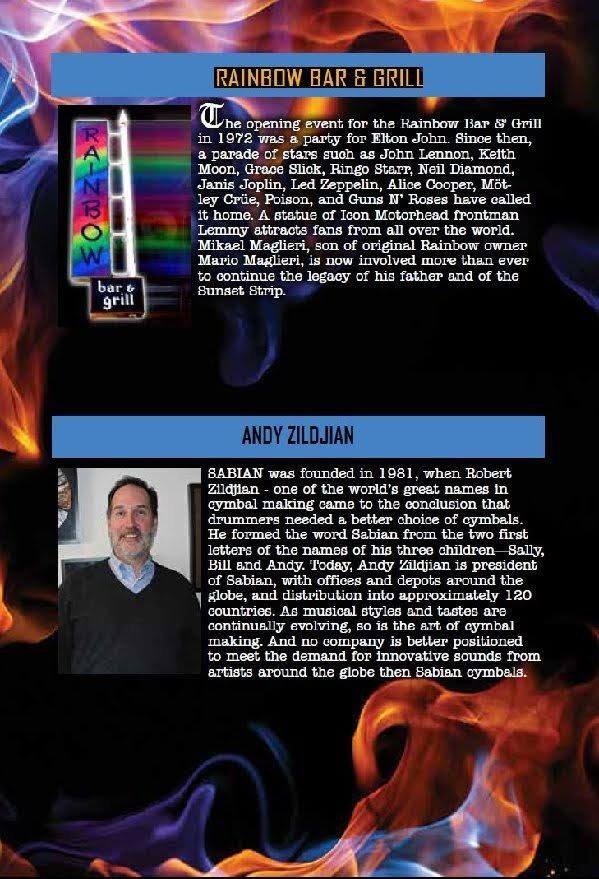 RAINBOW BAR & GRILL

RAINBOW
bar & grill

The opening event for the Rainbow Bar & Grill in 1972 was a party for Elton John. Since then, a parade of stars such as John Lennon, Keith Moon, Grace Slick, Ringo Starr, Neil Diamond, Janis Joplin, Led Zeppelin, Alice Cooper, Mötley Crüe, Poison, and Guns N' Roses have called it home. A statue of Icon Motorhead frontman Lemmy attracts fans from all over the world. Mikael Maglieri, son of original Rainbow owner Mario Maglieri, is now involved more than ever to continue the legacy of his father and of the Sunset Strip.

ANDY ZILDJIAN

SABIAN was founded in 1981, when Robert Zildjian - one of the world's great names in cymbal making came to the conclusion that drummers needed a better choice of cymbals. He formed the word Sabian from the two first letters of the names of his three children—Sally, Bill and Andy. Today, Andy Zildjian is president of Sabian, with offices and depots around the globe, and distribution into approximately 120 countries. As musical styles and tastes are continually evolving, so is the art of cymbal making. And no company is better positioned to meet the demand for innovative sounds from artists around the globe then Sabian cymbals.